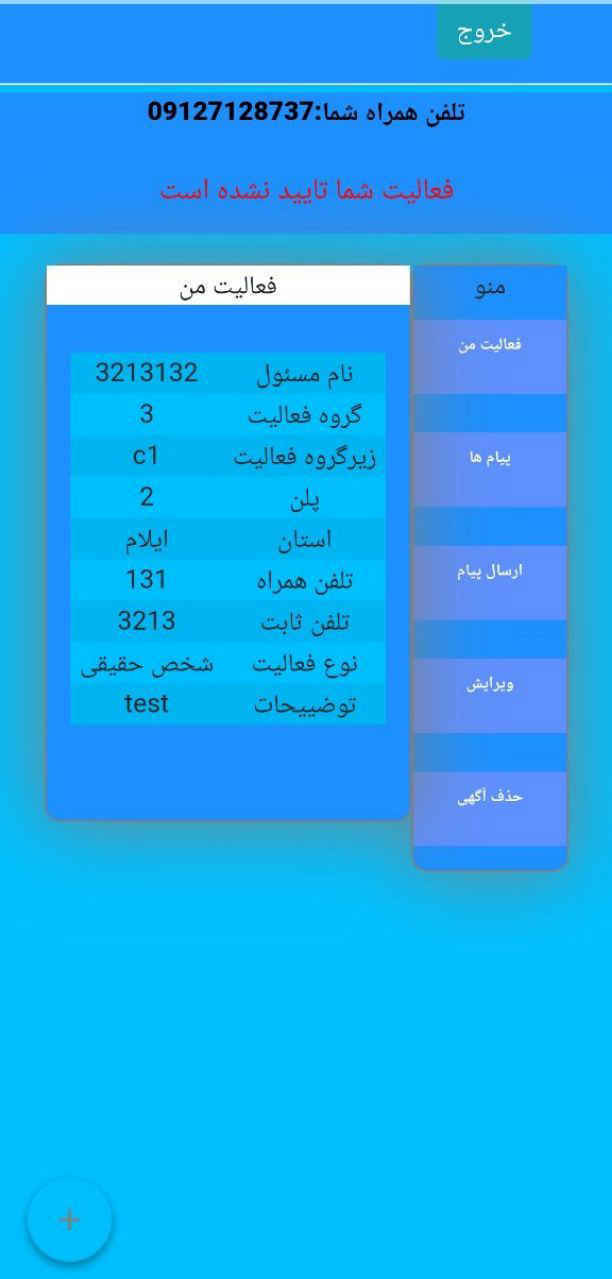 خروج

تلفن همراه شما:09127128737

فعالیت شما تایید نشده است

منو

فعالیت من

پیام ها

ارسال پیام

ویرایش

حذف آگهی

فعالیت من

| نام مسئول | 3213132 |
|---|---|
| گروه فعالیت | 3 |
| زیرگروه فعالیت | c1 |
| پلن | 2 |
| استان | ایلام |
| تلفن همراه | 131 |
| تلفن ثابت | 3213 |
| نوع فعالیت | شخص حقیقی |
| توضییحات | test |

+